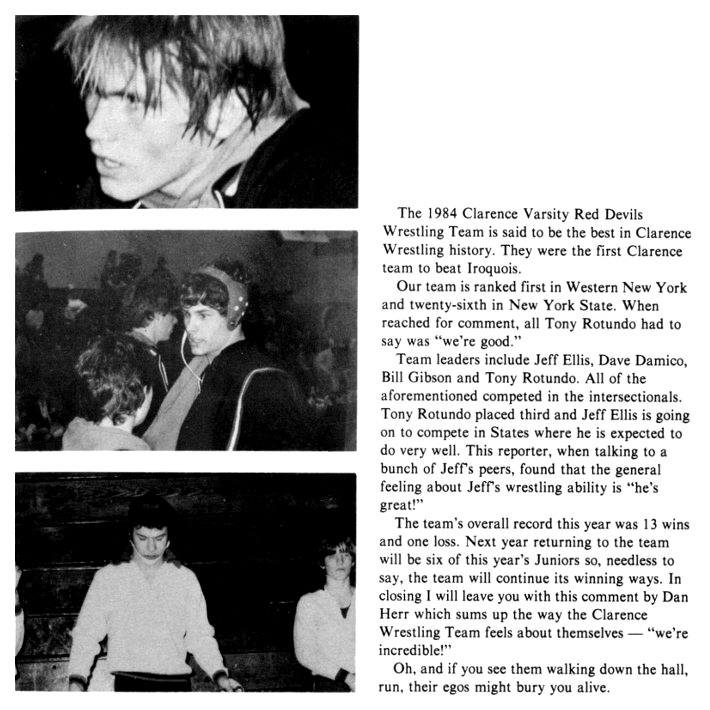 The 1984 Clarence Varsity Red Devils Wrestling Team is said to be the best in Clarence Wrestling history. They were the first Clarence team to beat Iroquois.

Our team is ranked first in Western New York and twenty-sixth in New York State. When reached for comment, all Tony Rotundo had to say was "we're good."

Team leaders include Jeff Ellis, Dave Damico, Bill Gibson and Tony Rotundo. All of the aforementioned competed in the intersectionals. Tony Rotundo placed third and Jeff Ellis is going on to compete in States where he is expected to do very well. This reporter, when talking to a bunch of Jeff's peers, found that the general feeling about Jeff's wrestling ability is "he's great!"

The team's overall record this year was 13 wins and one loss. Next year returning to the team will be six of this year's Juniors so, needless to say, the team will continue its winning ways. In closing I will leave you with this comment by Dan Herr which sums up the way the Clarence Wrestling Team feels about themselves — "we're incredible!"

Oh, and if you see them walking down the hall, run, their egos might bury you alive.